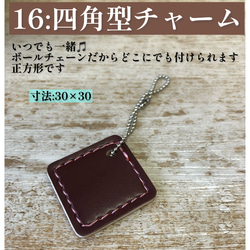 16:四角型チャーム

いつでも一緒♫
ボールチェーンだからどこにでも付けられます
正方形です

寸法:30×30